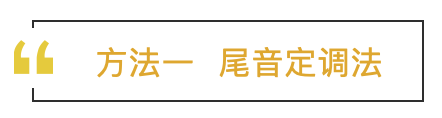 “ 方法一 尾音定调法